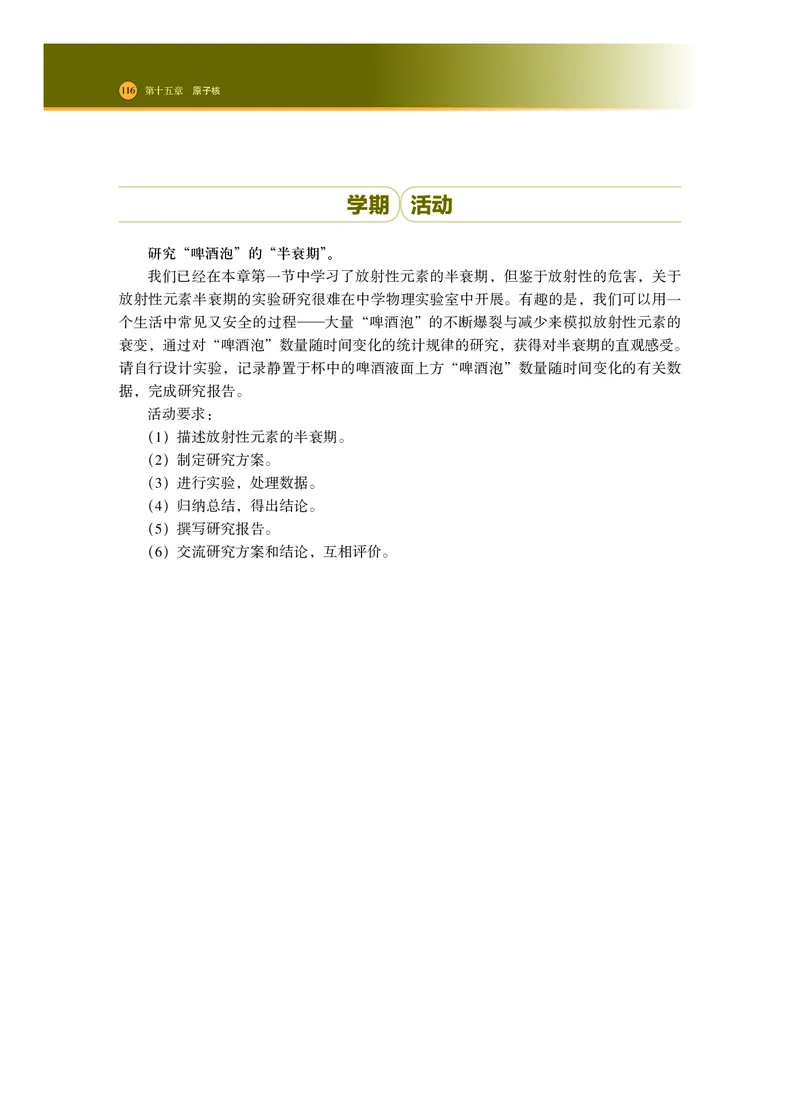 116 第十五章 原子核

学期 活动

研究“啤酒泡”的“半衰期”。

我们已经在本章第一节中学习了放射性元素的半衰期，但鉴于放射性的危害，关于放射性元素半衰期的实验研究很难在中学物理实验室中开展。有趣的是，我们可以用一个生活中常见又安全的过程——大量“啤酒泡”的不断爆裂与减少来模拟放射性元素的衰变，通过对“啤酒泡”数量随时间变化的统计规律的研究，获得对半衰期的直观感受。请自行设计实验，记录静置于杯中的啤酒液面上方“啤酒泡”数量随时间变化的有关数据，完成研究报告。

活动要求：

（1）描述放射性元素的半衰期。

（2）制定研究方案。

（3）进行实验，处理数据。

（4）归纳总结，得出结论。

（5）撰写研究报告。

（6）交流研究方案和结论，互相评价。